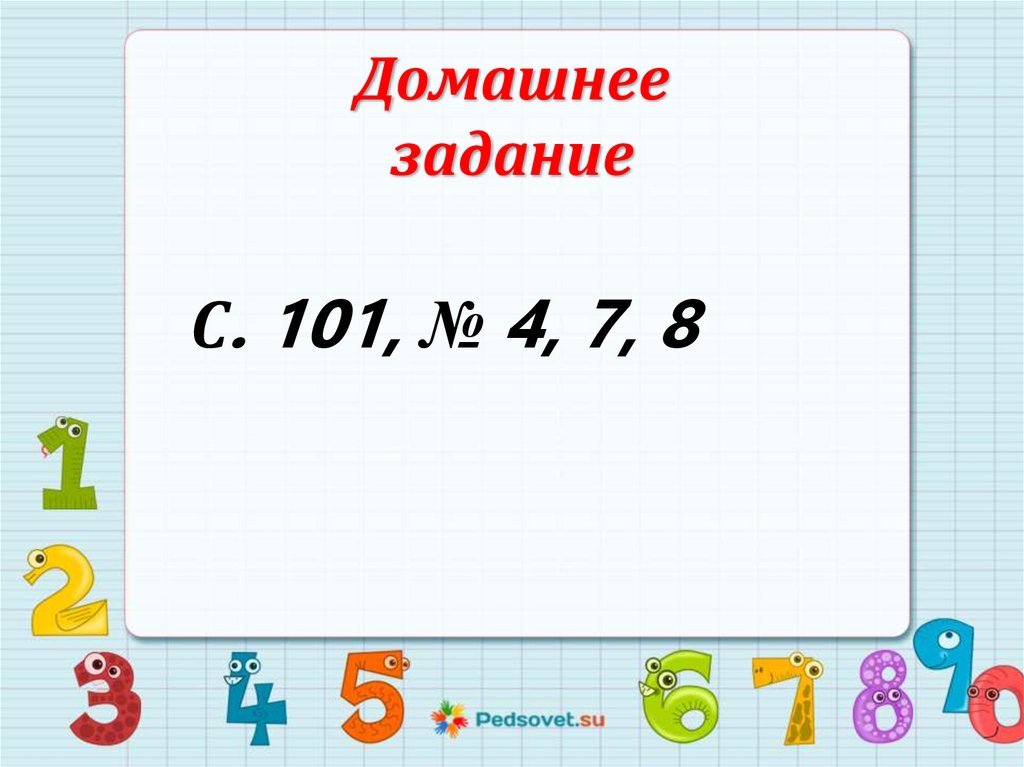 Домашнее задание

С. 101, № 4, 7, 8

1
2
3
4
5
Pedsovet.su
6
7
8
9
0